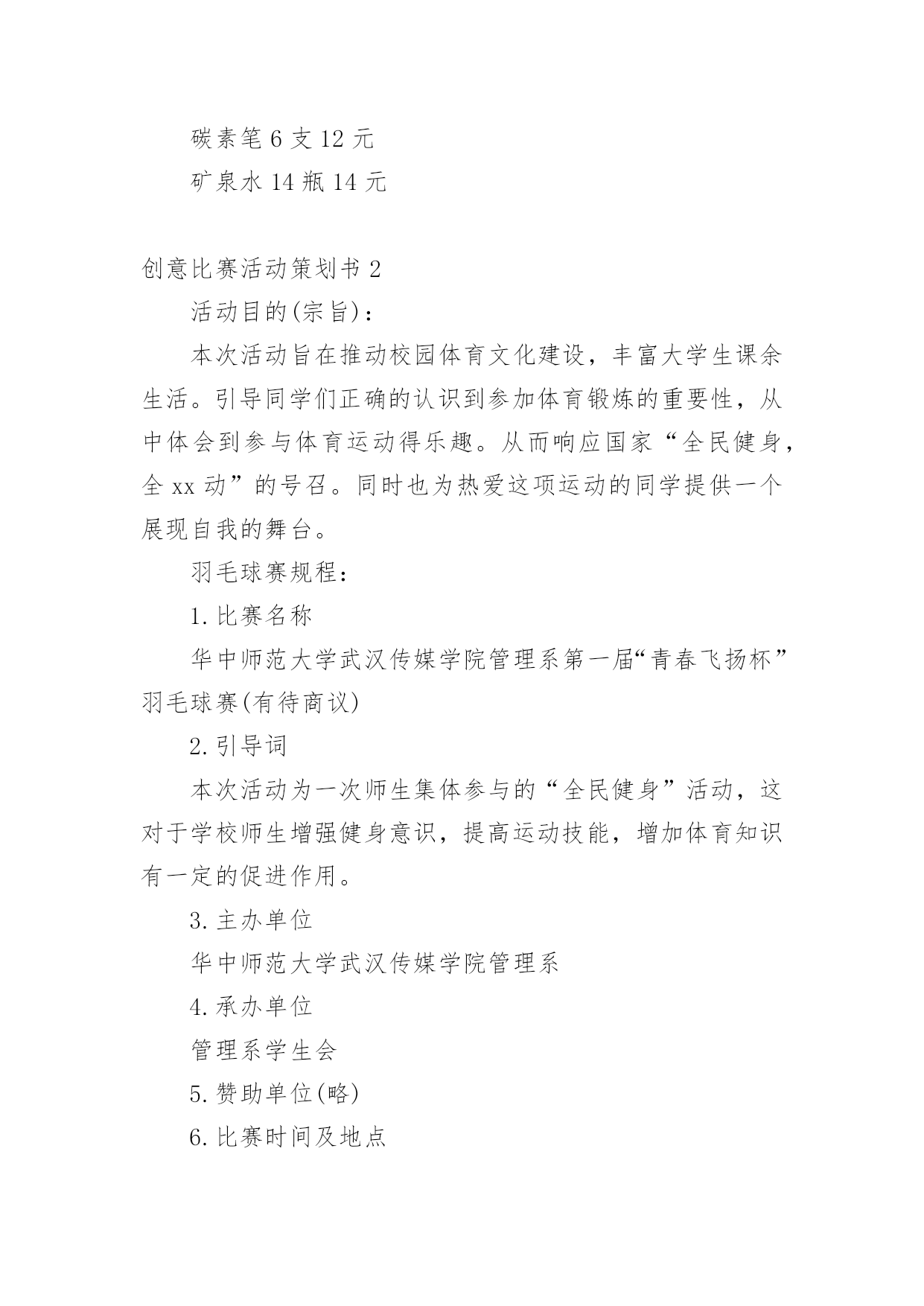 碳素笔 6 支 12 元

矿泉水 14 瓶 14 元

创意比赛活动策划书 2

活动目的(宗旨)：

本次活动旨在推动校园体育文化建设，丰富大学生课余生活。引导同学们正确的认识到参加体育锻炼的重要性，从中体会到参与体育运动得乐趣。从而响应国家“全民健身，全 xx 动”的号召。同时也为热爱这项运动的同学提供一个展现自我的舞台。

羽毛球赛规程：

1. 比赛名称

华中师范大学武汉传媒学院管理系第一届“青春飞扬杯”羽毛球赛(有待商议)

2. 引导词

本次活动为一次师生集体参与的“全民健身”活动，这对于学校师生增强健身意识，提高运动技能，增加体育知识有一定的促进作用。

3. 主办单位

华中师范大学武汉传媒学院管理系

4. 承办单位

管理系学生会

5. 赞助单位(略)

6. 比赛时间及地点